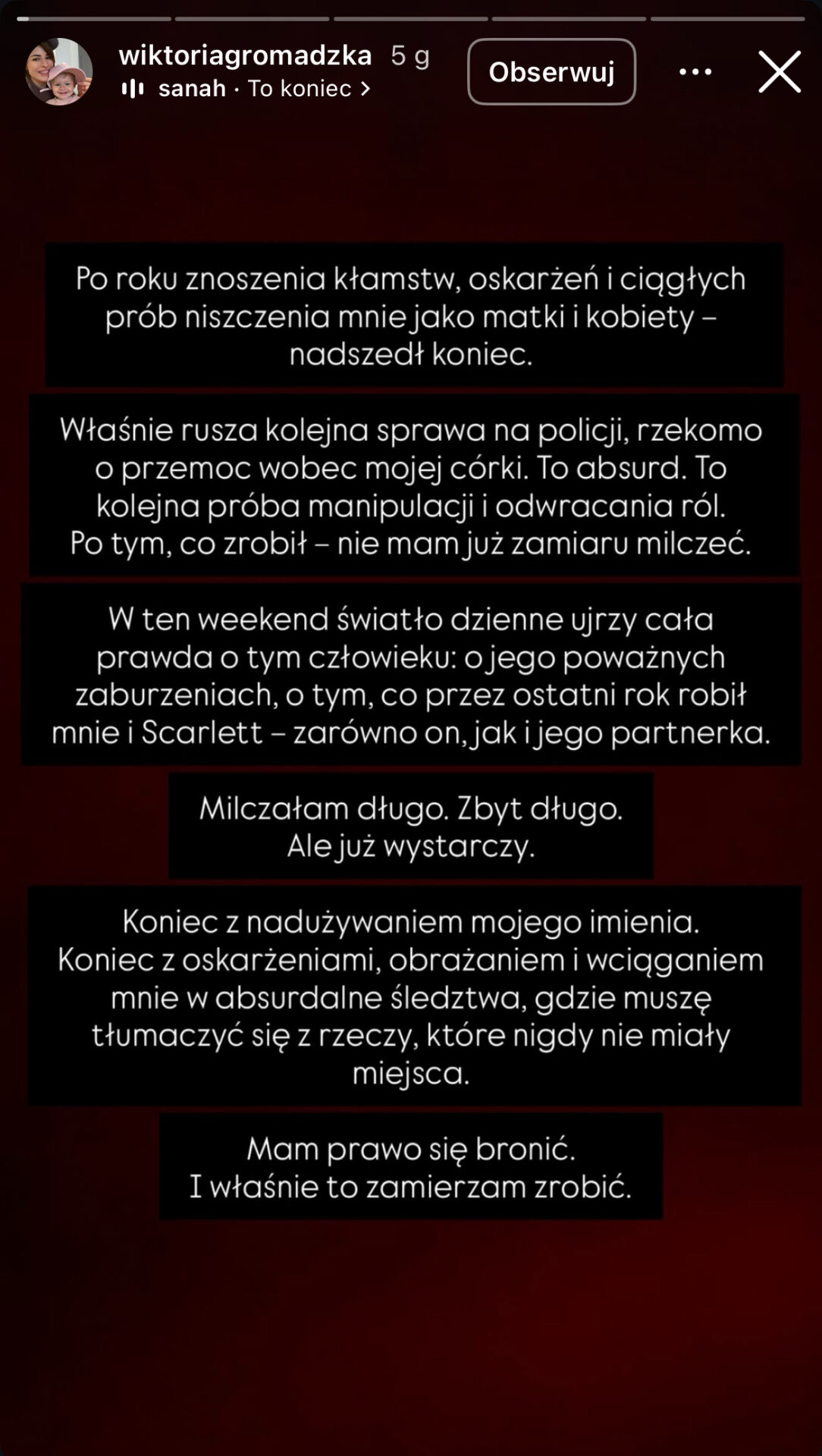 wiktoriagromadzka 5 g
sanah · To koniec >
Obserwuj

Po roku znoszenia kłamstw, oskarżeń i ciągłych prób niszczenia mnie jako matki i kobiety – nadszedł koniec.

Właśnie rusza kolejna sprawa na policji, rzekomo o przemoc wobec mojej córki. To absurd. To kolejna próba manipulacji i odwracania ról. Po tym, co zrobił – nie mam już zamiaru milczeć.

W ten weekend światło dzienne ujrzy cała prawda o tym człowieku: o jego poważnych zaburzeniach, o tym, co przez ostatni rok robił mnie i Scarlett – zarówno on, jak i jego partnerka.

Milczałam długo. Zbyt długo. Ale już wystarczy.

Koniec z nadużywaniem mojego imienia. Koniec z oskarżeniami, obrażaniem i wciąganiem mnie w absurdalne śledztwa, gdzie muszę tłumaczyć się z rzeczy, które nigdy nie miały miejsca.

Mam prawo się bronić. I właśnie to zamierzam zrobić.